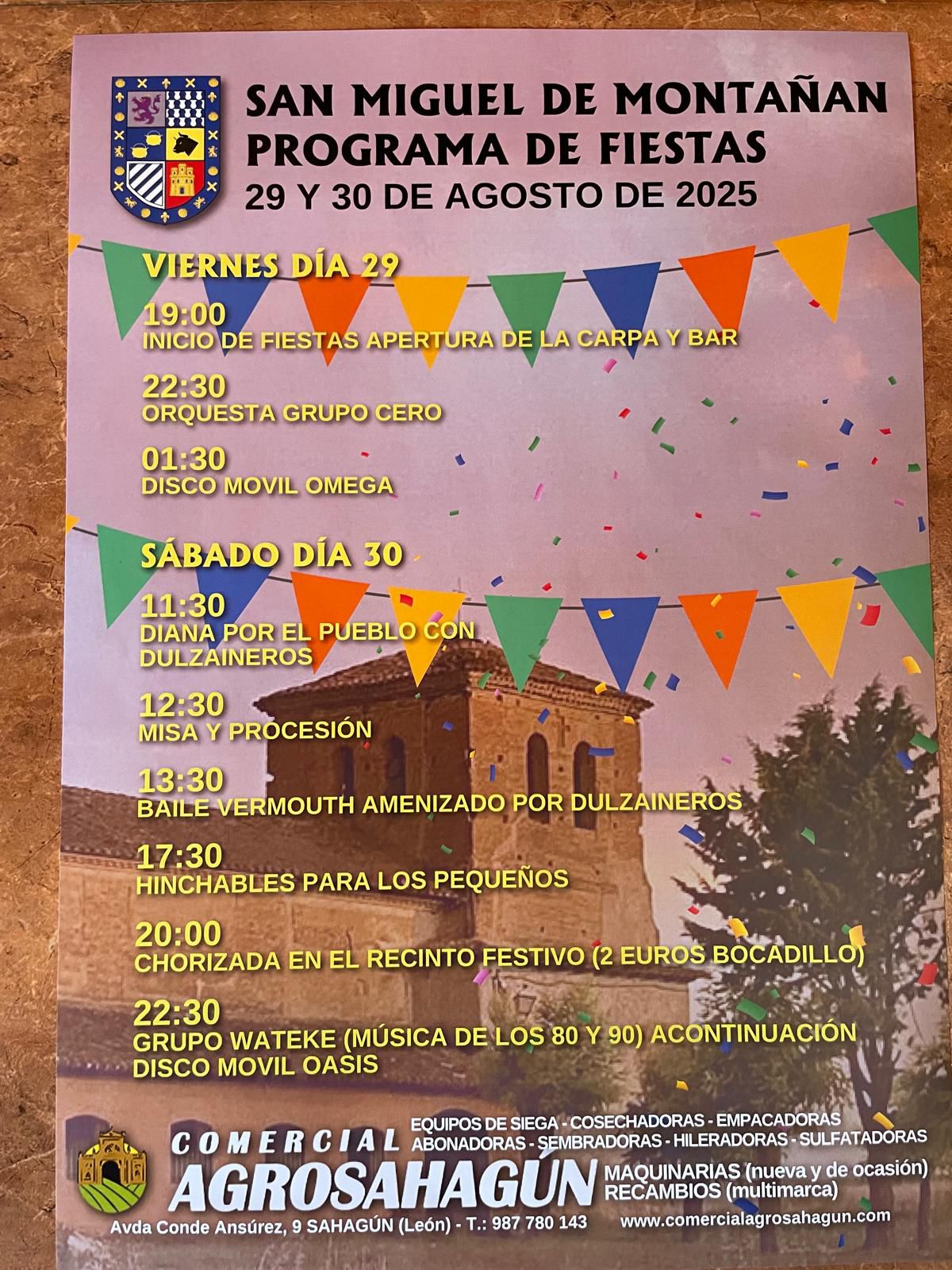 SAN MIGUEL DE MONTAÑAN
PROGRAMA DE FIESTAS
29 Y 30 DE AGOSTO DE 2025

VIERNES DÍA 29

19:00
INICIO DE FIESTAS APERTURA DE LA CARPA Y BAR

22:30
ORQUESTA GRUPO CERO

01:30
DISCO MOVIL OMEGA

SÁBADO DÍA 30

11:30
DIANA POR EL PUEBLO CON DULZAINEROS

12:30
MISA Y PROCESIÓN

13:30
BAILE VERMOUTH AMENIZADO POR DULZAINEROS

17:30
HINCHABLES PARA LOS PEQUEÑOS

20:00
CHORIZADA EN EL RECINTO FESTIVO (2 EUROS BOCADILLO)

22:30
GRUPO WATEKE (MÚSICA DE LOS 80 Y 90) ACONTINUACIÓN DISCO MOVIL OASIS

COMERCIAL
AGROSAHAGÚN
EQUIPOS DE SIEGA - COSECHADORAS - EMPACADORAS
ABONADORAS - SEMBRADORAS - HILERADORAS - SULFATADORAS
MAQUINARIAS (nueva y de ocasión)
RECAMBIOS (multimarca)
Avda Conde Ansúrez, 9 SAHAGÚN (León) - T.: 987 780 143
www.comercialagrosahagun.com